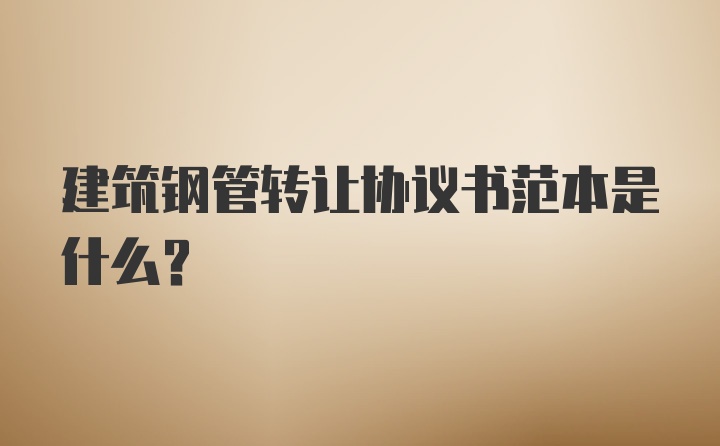 建筑钢管转让协议书范本是什么?